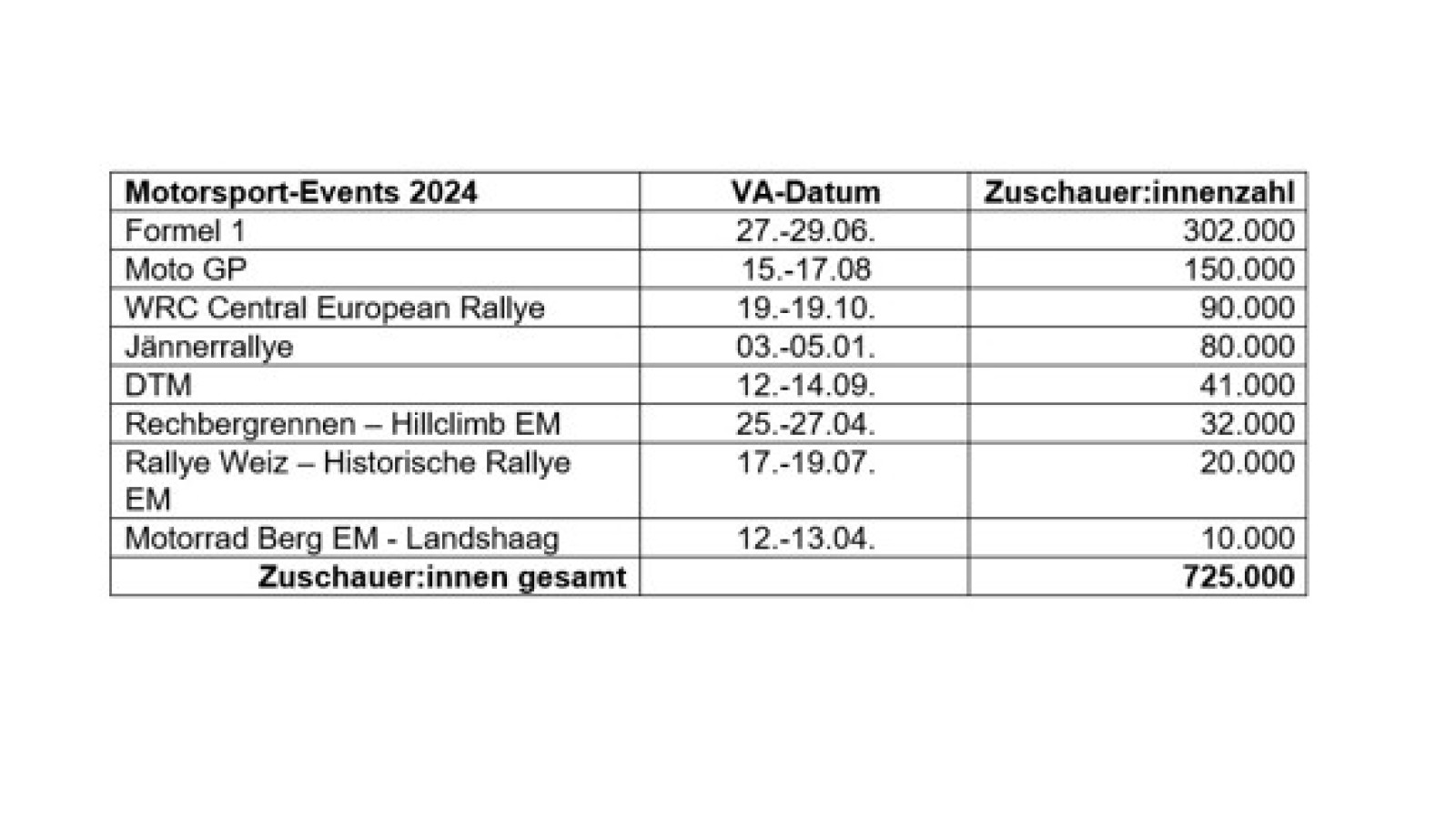 | Motorsport-Events 2024 | VA-Datum | Zuschauer:innenzahl |
|---|---|---|
| Formel 1 | 27.-29.06. | 302.000 |
| Moto GP | 15.-17.08 | 150.000 |
| WRC Central European Rallye | 19.-19.10. | 90.000 |
| Jännerrallye | 03.-05.01. | 80.000 |
| DTM | 12.-14.09. | 41.000 |
| Rechbergrennen – Hillclimb EM | 25.-27.04. | 32.000 |
| Rallye Weiz – Historische Rallye EM | 17.-19.07. | 20.000 |
| Motorrad Berg EM - Landshaag | 12.-13.04. | 10.000 |
| Zuschauer:innen gesamt | | 725.000 |